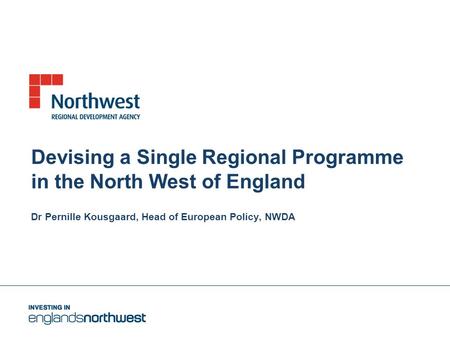 Northwest
REGIONAL DEVELOPMENT AGENCY

Devising a Single Regional Programme in the North West of England

Dr Pernille Kousgaard, Head of European Policy, NWDA

INVESTING IN
englandsnorthwest